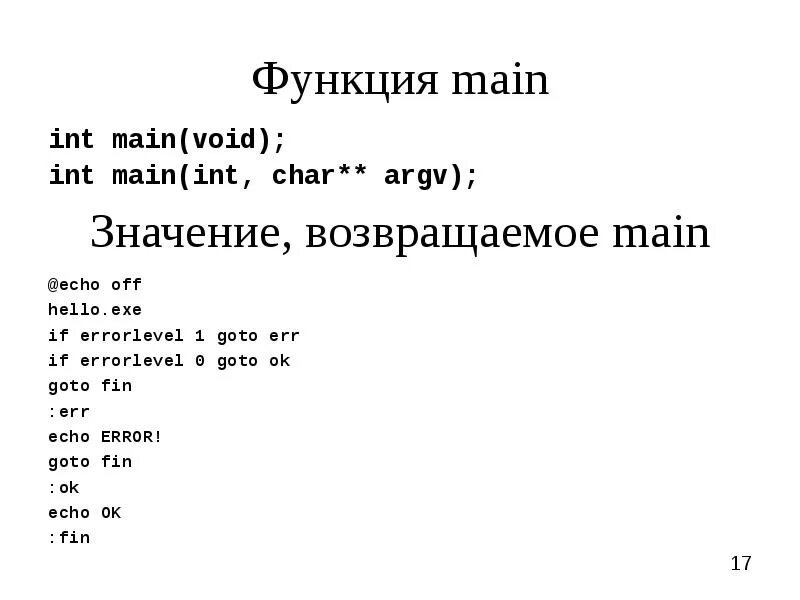 Функция main

int main(void);
int main(int, char** argv);

Значение, возвращаемое main

@echo off
hello.exe
if errorlevel 1 goto err
if errorlevel 0 goto ok
goto fin
:err
echo ERROR!
goto fin
:ok
echo OK
:fin

17